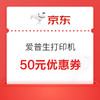 京东

爱普生打印机

50元优惠券